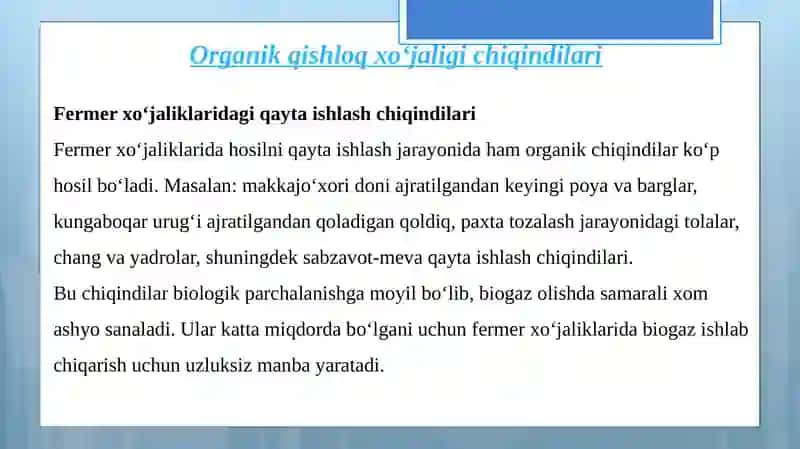 Organik qishloq xo‘jaligi chiqindilari

Fermer xo‘jaliklaridagi qayta ishlash chiqindilari

Fermer xo‘jaliklarida hosilni qayta ishlash jarayonida ham organik chiqindilar ko‘p hosil bo‘ladi. Masalan: makkajo‘xori doni ajratilgandan keyingi poya va barglar, kungaboqar urug‘i ajratilgandan qoladigan qoldiq, paxta tozalash jarayonidagi tolalar, chang va yadrolar, shuningdek sabzavot-meva qayta ishlash chiqindilari.

Bu chiqindilar biologik parchalanishga moyil bo‘lib, biogaz olishda samarali xom ashyo sanaladi. Ular katta miqdorda bo‘lgani uchun fermer xo‘jaliklarida biogaz ishlab chiqarish uchun uzluksiz manba yaratadi.